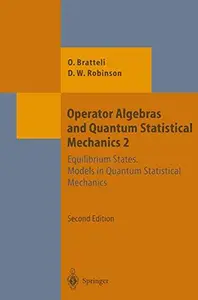 O. Bratteli
D. W. Robinson

Operator Algebras and Quantum Statistical Mechanics 2

Equilibrium States. Models in Quantum Statistical Mechanics

Second Edition

Springer